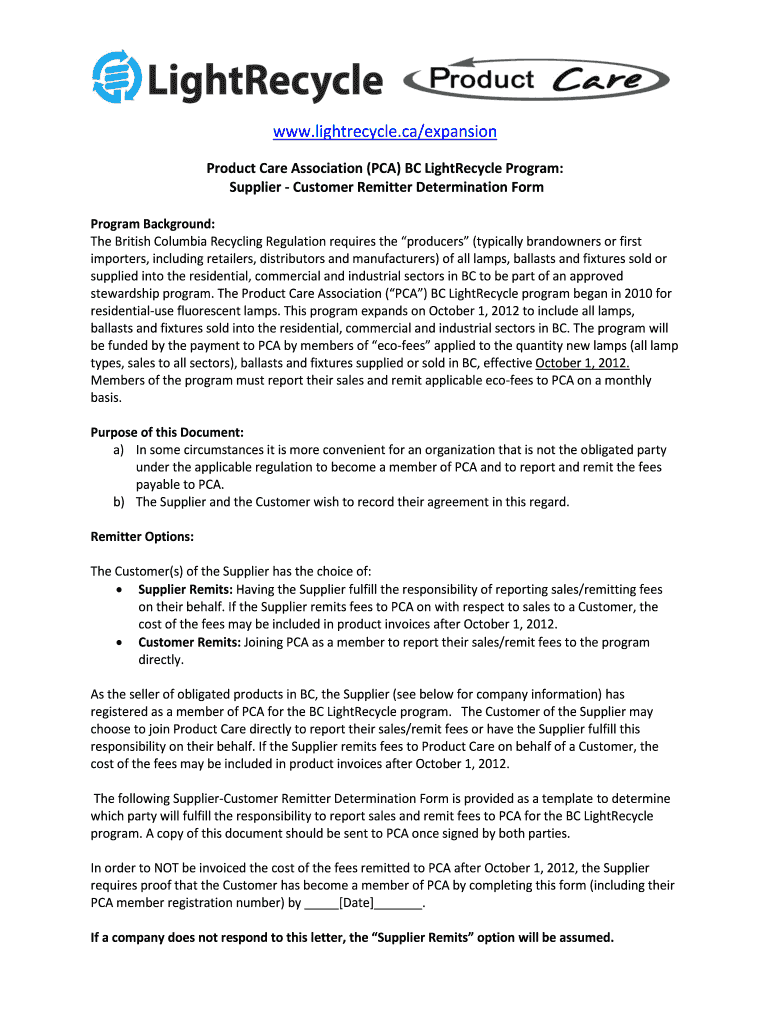 LightRecycle Product Care

www.lightrecycle.ca/expansion

Product Care Association (PCA) BC LightRecycle Program:
Supplier - Customer Remitter Determination Form

Program Background:
The British Columbia Recycling Regulation requires the "producers" (typically brandowners or first importers, including retailers, distributors and manufacturers) of all lamps, ballasts and fixtures sold or supplied into the residential, commercial and industrial sectors in BC to be part of an approved stewardship program. The Product Care Association ("PCA") BC LightRecycle program began in 2010 for residential-use fluorescent lamps. This program expands on October 1, 2012 to include all lamps, ballasts and fixtures sold into the residential, commercial and industrial sectors in BC. The program will be funded by the payment to PCA by members of "eco-fees" applied to the quantity new lamps (all lamp types, sales to all sectors), ballasts and fixtures supplied or sold in BC, effective October 1, 2012. Members of the program must report their sales and remit applicable eco-fees to PCA on a monthly basis.

Purpose of this Document:
a) In some circumstances it is more convenient for an organization that is not the obligated party under the applicable regulation to become a member of PCA and to report and remit the fees payable to PCA.
b) The Supplier and the Customer wish to record their agreement in this regard.

Remitter Options:

The Customer(s) of the Supplier has the choice of:
• Supplier Remits: Having the Supplier fulfill the responsibility of reporting sales/remitting fees on their behalf. If the Supplier remits fees to PCA on with respect to sales to a Customer, the cost of the fees may be included in product invoices after October 1, 2012.
• Customer Remits: Joining PCA as a member to report their sales/remit fees to the program directly.

As the seller of obligated products in BC, the Supplier (see below for company information) has registered as a member of PCA for the BC LightRecycle program. The Customer of the Supplier may choose to join Product Care directly to report their sales/remit fees or have the Supplier fulfill this responsibility on their behalf. If the Supplier remits fees to Product Care on behalf of a Customer, the cost of the fees may be included in product invoices after October 1, 2012.

The following Supplier-Customer Remitter Determination Form is provided as a template to determine which party will fulfill the responsibility to report sales and remit fees to PCA for the BC LightRecycle program. A copy of this document should be sent to PCA once signed by both parties.

In order to NOT be invoiced the cost of the fees remitted to PCA after October 1, 2012, the Supplier requires proof that the Customer has become a member of PCA by completing this form (including their PCA member registration number) by _____[Date]_______.

If a company does not respond to this letter, the "Supplier Remits" option will be assumed.